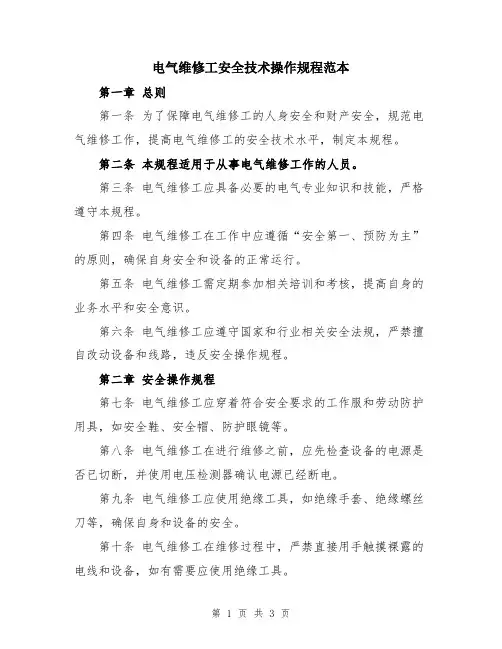 电气维修工安全技术操作规程范本

第一章 总则

第一条 为了保障电气维修工的人身安全和财产安全，规范电气维修工作，提高电气维修工的安全技术水平，制定本规程。

第二条 本规程适用于从事电气维修工作的人员。

第三条 电气维修工应具备必要的电气专业知识和技能，严格遵守本规程。

第四条 电气维修工在工作中应遵循“安全第一、预防为主”的原则，确保自身安全和设备的正常运行。

第五条 电气维修工需定期参加相关培训和考核，提高自身的业务水平和安全意识。

第六条 电气维修工应遵守国家和行业相关安全法规，严禁擅自改动设备和线路，违反安全操作规程。

第二章 安全操作规程

第七条 电气维修工应穿着符合安全要求的工作服和劳动防护用具，如安全鞋、安全帽、防护眼镜等。

第八条 电气维修工在进行维修之前，应先检查设备的电源是否已切断，并使用电压检测器确认电源已经断电。

第九条 电气维修工应使用绝缘工具，如绝缘手套、绝缘螺丝刀等，确保自身和设备的安全。

第十条 电气维修工在维修过程中，严禁直接用手触摸裸露的电线和设备，如有需要应使用绝缘工具。

第 1 页 共 3 页